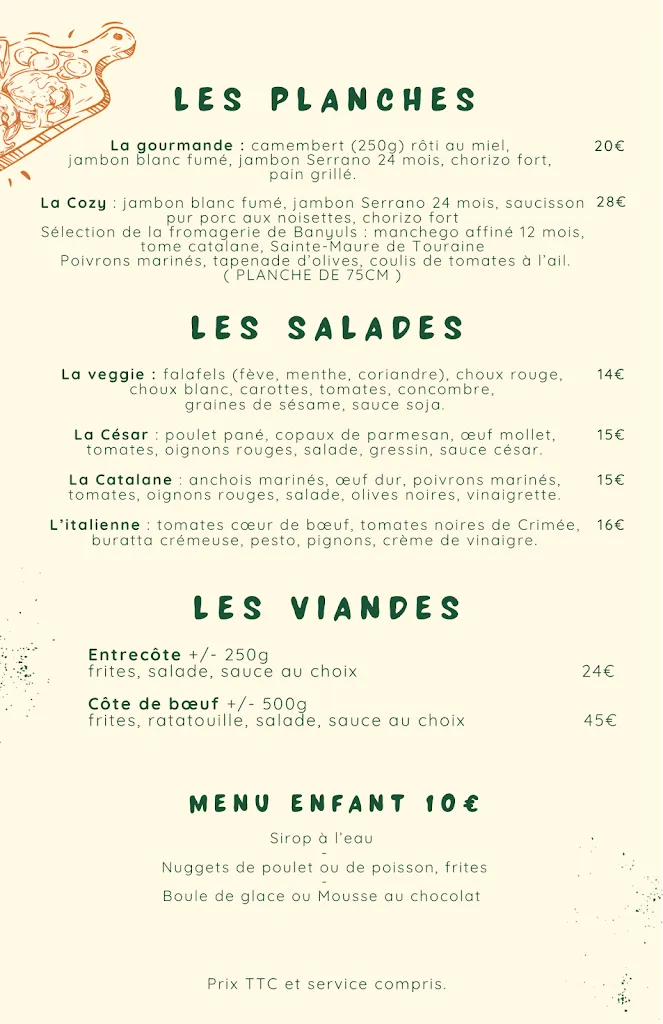 LES PLANCHES

La gourmande : camembert (250g) rôti au miel, jambon blanc fumé, jambon Serrano 24 mois, chorizo fort, pain grillé. 20€

La Cozy : jambon blanc fumé, jambon Serrano 24 mois, saucisson pur porc aux noisettes, chorizo fort
Sélection de la fromagerie de Banyuls : manchego affiné 12 mois, tome catalane, Sainte-Maure de Touraine
Poivrons marinés, tapenade d'olives, coulis de tomates à l'ail.
( PLANCHE DE 75CM ) 28€

LES SALADES

La veggie : falafels (fève, menthe, coriandre), choux rouge, choux blanc, carottes, tomates, concombre, graines de sésame, sauce soja. 14€

La César : poulet pané, copaux de parmesan, œuf mollet, tomates, oignons rouges, salade, gressin, sauce césar. 15€

La Catalane : anchois marinés, œuf dur, poivrons marinés, tomates, oignons rouges, salade, olives noires, vinaigrette. 15€

L'italienne : tomates cœur de bœuf, tomates noires de Crimée, buratta crémeuse, pesto, pignons, crème de vinaigre. 16€

LES VIANDES

Entrecôte +/- 250g
frites, salade, sauce au choix 24€

Côte de bœuf +/- 500g
frites, ratatouille, salade, sauce au choix 45€

MENU ENFANT 10€

Sirop à l'eau
-
Nuggets de poulet ou de poisson, frites
-
Boule de glace ou Mousse au chocolat

Prix TTC et service compris.